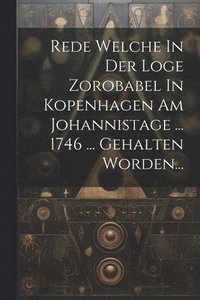 Rede Welche In Der Loge Zorobabel In Kopenhagen Am Johannistage ... 1746 ... Gehalten Worden...